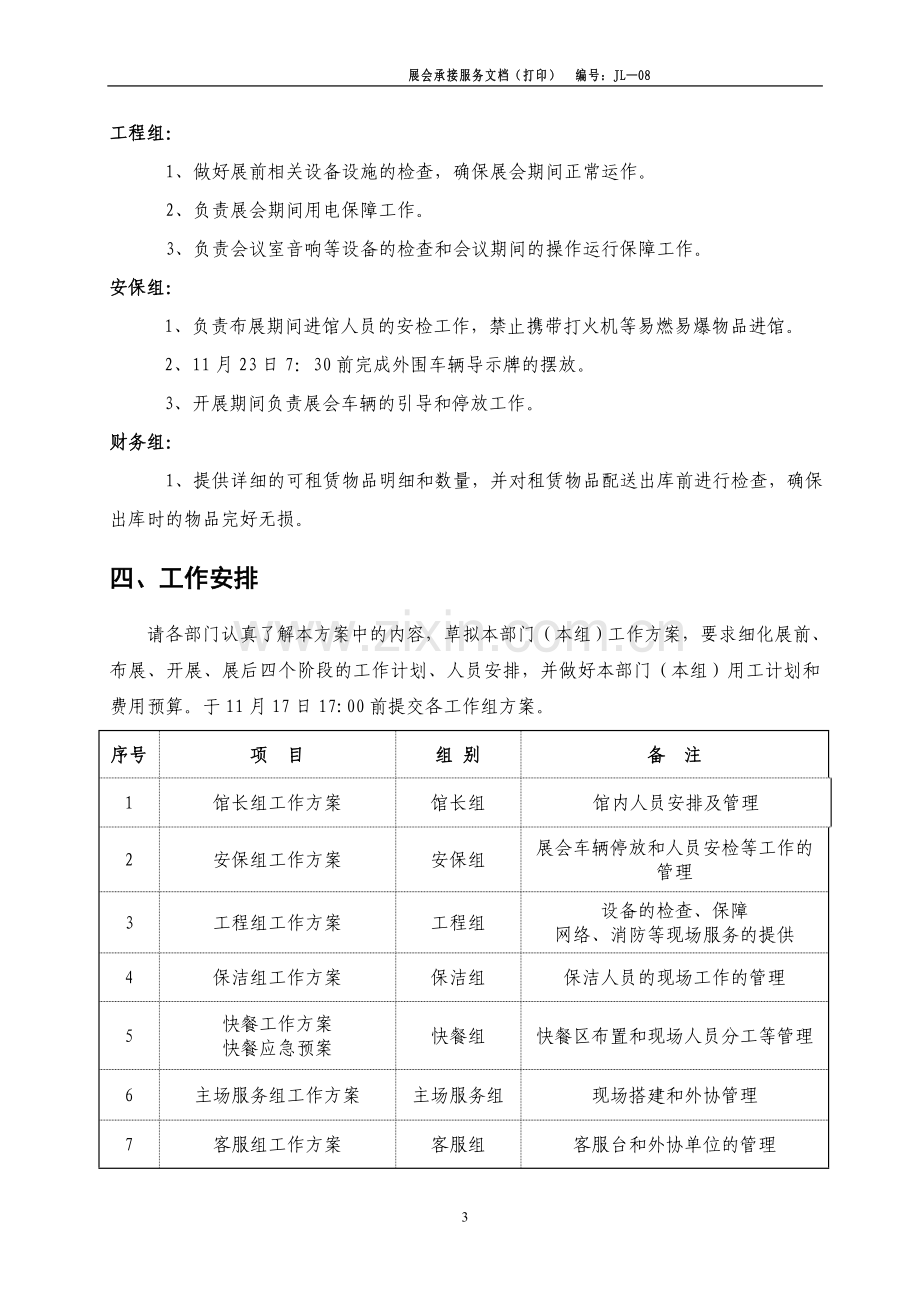 展会承接服务文档（打印） 编号：JL—08

工程组：

1、做好展前相关设备设施的检查，确保展会期间正常运作。

2、负责展会期间用电保障工作。

3、负责会议室音响等设备的检查和会议期间的操作运行保障工作。

安保组：

1、负责布展期间进馆人员的安检工作，禁止携带打火机等易燃易爆物品进馆。

2、11月23日7:30前完成外围车辆导示牌的摆放。

3、开展期间负责展会车辆的引导和停放工作。

财务组：

1、提供详细的可租赁物品明细和数量，并对租赁物品配送出库前进行检查，确保出库时的物品完好无损。

四、工作安排

请各部门认真了解本方案中的内容，草拟本部门（本组）工作方案，要求细化展前、布展、开展、展后四个阶段的工作计划、人员安排，并做好本部门（本组）用工计划和费用预算。于11月17日17:00前提交各工作组方案。

| 序号 | 项 目 | 组 别 | 备 注 |
|---|---|---|---|
| 1 | 馆长组工作方案 | 馆长组 | 馆内人员安排及管理 |
| 2 | 安保组工作方案 | 安保组 | 展会车辆停放和人员安检等工作的管理 |
| 3 | 工程组工作方案 | 工程组 | 设备的检查、保障 网络、消防等现场服务的提供 |
| 4 | 保洁组工作方案 | 保洁组 | 保洁人员的现场工作的管理 |
| 5 | 快餐工作方案 快餐应急预案 | 快餐组 | 快餐区布置和现场人员分工等管理 |
| 6 | 主场服务组工作方案 | 主场服务组 | 现场搭建和外协管理 |
| 7 | 客服组工作方案 | 客服组 | 客服台和外协单位的管理 |

3

www.zixin.com.cn